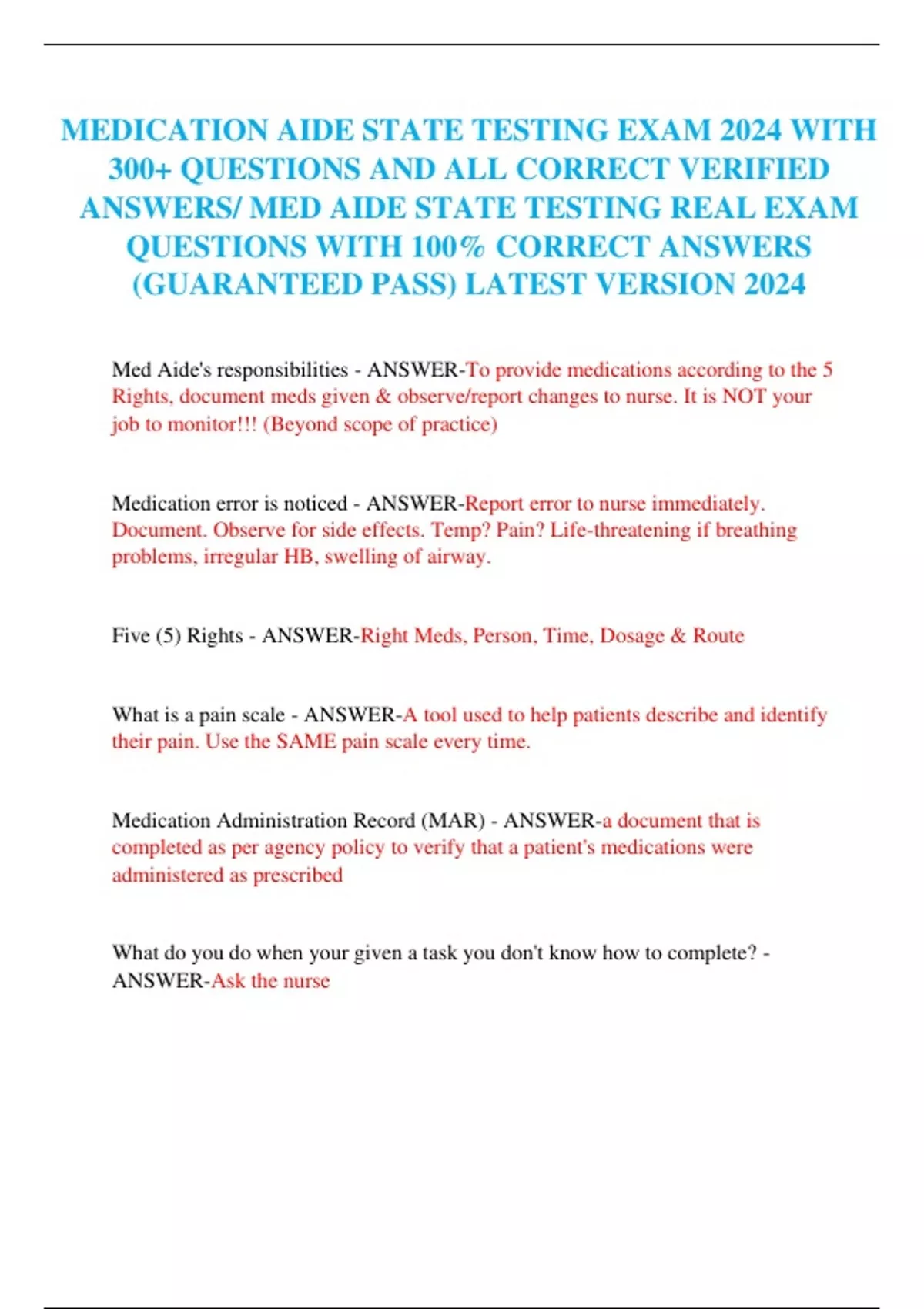 MEDICATION AIDE STATE TESTING EXAM 2024 WITH 300+ QUESTIONS AND ALL CORRECT VERIFIED ANSWERS/ MED AIDE STATE TESTING REAL EXAM QUESTIONS WITH 100% CORRECT ANSWERS (GUARANTEED PASS) LATEST VERSION 2024

Med Aide's responsibilities - ANSWER-To provide medications according to the 5 Rights, document meds given & observe/report changes to nurse. It is NOT your job to monitor!!! (Beyond scope of practice)

Medication error is noticed - ANSWER-Report error to nurse immediately. Document. Observe for side effects. Temp? Pain? Life-threatening if breathing problems, irregular HB, swelling of airway.

Five (5) Rights - ANSWER-Right Meds, Person, Time, Dosage & Route

What is a pain scale - ANSWER-A tool used to help patients describe and identify their pain. Use the SAME pain scale every time.

Medication Administration Record (MAR) - ANSWER-a document that is completed as per agency policy to verify that a patient's medications were administered as prescribed

What do you do when your given a task you don't know how to complete? - ANSWER-Ask the nurse